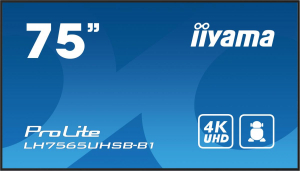 75”

iiyama

ProLite
LH7565UHSB-B1

4K UHD